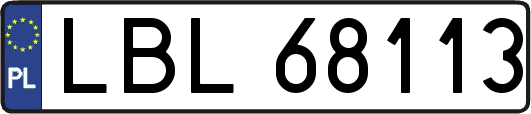 PL
LBL 68113